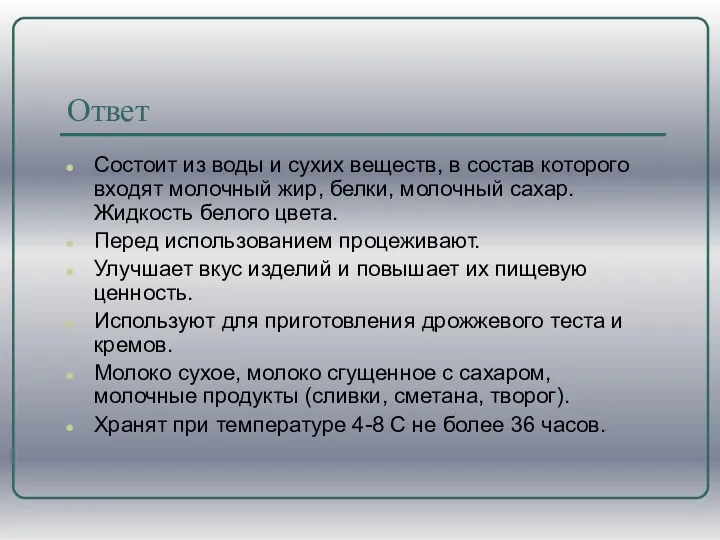 Ответ

- Состоит из воды и сухих веществ, в состав которого входят молочный жир, белки, молочный сахар. Жидкость белого цвета.
- Перед использованием процеживают.
- Улучшает вкус изделий и повышает их пищевую ценность.
- Используют для приготовления дрожжевого теста и кремов.
- Молоко сухое, молоко сгущенное с сахаром, молочные продукты (сливки, сметана, творог).
- Хранят при температуре 4-8 С не более 36 часов.